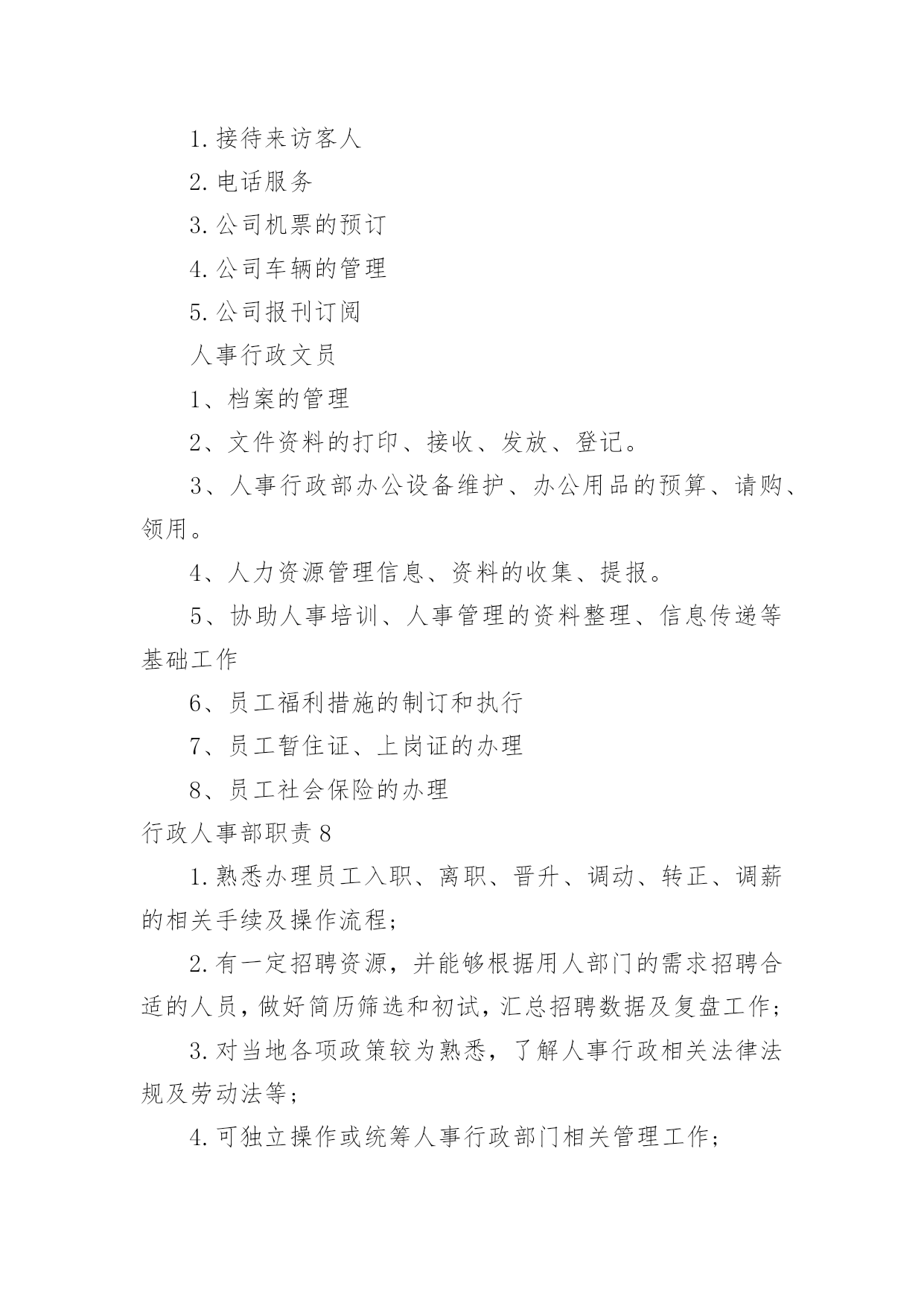 1.接待来访客人

2.电话服务

3.公司机票的预订

4.公司车辆的管理

5.公司报刊订阅

人事行政文员

1、档案的管理

2、文件资料的打印、接收、发放、登记。

3、人事行政部办公设备维护、办公用品的预算、请购、领用。

4、人力资源管理信息、资料的收集、提报。

5、协助人事培训、人事管理的资料整理、信息传递等基础工作

6、员工福利措施的制订和执行

7、员工暂住证、上岗证的办理

8、员工社会保险的办理

行政人事部职责8

1.熟悉办理员工入职、离职、晋升、调动、转正、调薪的相关手续及操作流程;

2.有一定招聘资源，并能够根据用人部门的需求招聘合适的人员，做好简历筛选和初试，汇总招聘数据及复盘工作;

3.对当地各项政策较为熟悉，了解人事行政相关法律法规及劳动法等;

4.可独立操作或统筹人事行政部门相关管理工作;